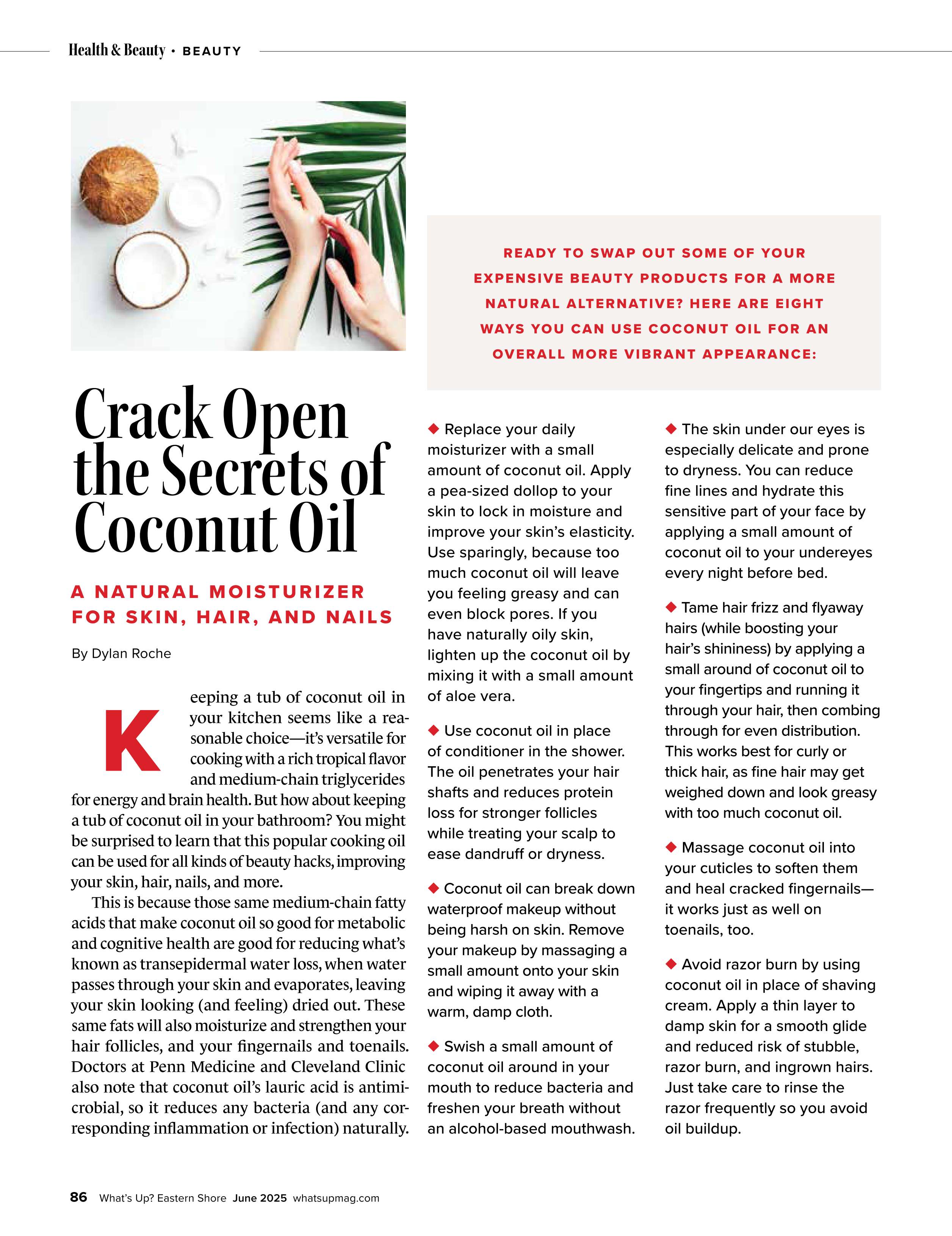 Health & Beauty • BEAUTY

Crack Open the Secrets of Coconut Oil

A NATURAL MOISTURIZER FOR SKIN, HAIR, AND NAILS

By Dylan Roche

Keeping a tub of coconut oil in your kitchen seems like a reasonable choice—it's versatile for cooking with a rich tropical flavor and medium-chain triglycerides for energy and brain health. But how about keeping a tub of coconut oil in your bathroom? You might be surprised to learn that this popular cooking oil can be used for all kinds of beauty hacks, improving your skin, hair, nails, and more.

This is because those same medium-chain fatty acids that make coconut oil so good for metabolic and cognitive health are good for reducing what's known as transepidermal water loss, when water passes through your skin and evaporates, leaving your skin looking (and feeling) dried out. These same fats will also moisturize and strengthen your hair follicles, and your fingernails and toenails. Doctors at Penn Medicine and Cleveland Clinic also note that coconut oil's lauric acid is antimicrobial, so it reduces any bacteria (and any corresponding inflammation or infection) naturally.

READY TO SWAP OUT SOME OF YOUR EXPENSIVE BEAUTY PRODUCTS FOR A MORE NATURAL ALTERNATIVE? HERE ARE EIGHT WAYS YOU CAN USE COCONUT OIL FOR AN OVERALL MORE VIBRANT APPEARANCE:

◆ Replace your daily moisturizer with a small amount of coconut oil. Apply a pea-sized dollop to your skin to lock in moisture and improve your skin's elasticity. Use sparingly, because too much coconut oil will leave you feeling greasy and can even block pores. If you have naturally oily skin, lighten up the coconut oil by mixing it with a small amount of aloe vera.

◆ Use coconut oil in place of conditioner in the shower. The oil penetrates your hair shafts and reduces protein loss for stronger follicles while treating your scalp to ease dandruff or dryness.

◆ Coconut oil can break down waterproof makeup without being harsh on skin. Remove your makeup by massaging a small amount onto your skin and wiping it away with a warm, damp cloth.

◆ Swish a small amount of coconut oil around in your mouth to reduce bacteria and freshen your breath without an alcohol-based mouthwash.

◆ The skin under our eyes is especially delicate and prone to dryness. You can reduce fine lines and hydrate this sensitive part of your face by applying a small amount of coconut oil to your undereyes every night before bed.

◆ Tame hair frizz and flyaway hairs (while boosting your hair's shininess) by applying a small around of coconut oil to your fingertips and running it through your hair, then combing through for even distribution. This works best for curly or thick hair, as fine hair may get weighed down and look greasy with too much coconut oil.

◆ Massage coconut oil into your cuticles to soften them and heal cracked fingernails—it works just as well on toenails, too.

◆ Avoid razor burn by using coconut oil in place of shaving cream. Apply a thin layer to damp skin for a smooth glide and reduced risk of stubble, razor burn, and ingrown hairs. Just take care to rinse the razor frequently so you avoid oil buildup.

86 What's Up? Eastern Shore June 2025 whatsupmag.com